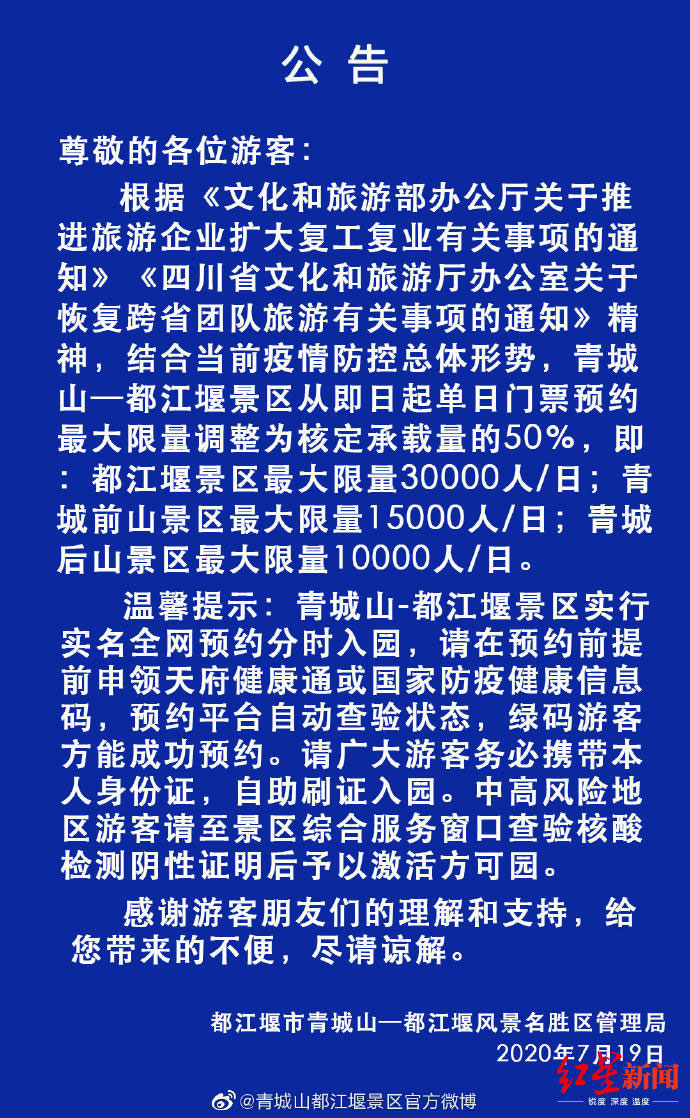 公 告

尊敬的各位游客：

根据《文化和旅游部办公厅关于推进旅游企业扩大复工复业有关事项的通知》《四川省文化和旅游厅办公室关于恢复跨省团队旅游有关事项的通知》精神，结合当前疫情防控总体形势，青城山—都江堰景区从即日起单日门票预约最大限量调整为核定承载量的50%，即：都江堰景区最大限量30000人/日；青城前山景区最大限量15000人/日；青城后山景区最大限量10000人/日。

温馨提示：青城山-都江堰景区实行实名全网预约分时入园，请在预约前提前申领天府健康通或国家防疫健康信息码，预约平台自动查验状态，绿码游客方能成功预约。请广大游客务必携带本人身份证，自助刷证入园。中高风险地区游客请至景区综合服务窗口查验核酸检测阴性证明后予以激活方可园。

感谢游客朋友们的理解和支持，给您带来的不便，尽请谅解。

都江堰市青城山—都江堰风景名胜区管理局
2020年7月19日

@青城山都江堰景区官方微博

红星新闻
锐度 深度 温度